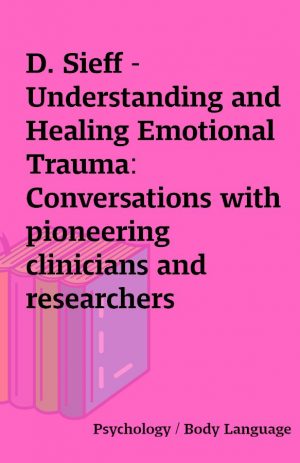 D. Sieff - Understanding and Healing Emotional Trauma: Conversations with pioneering clinicians and researchers

Psychology / Body Language